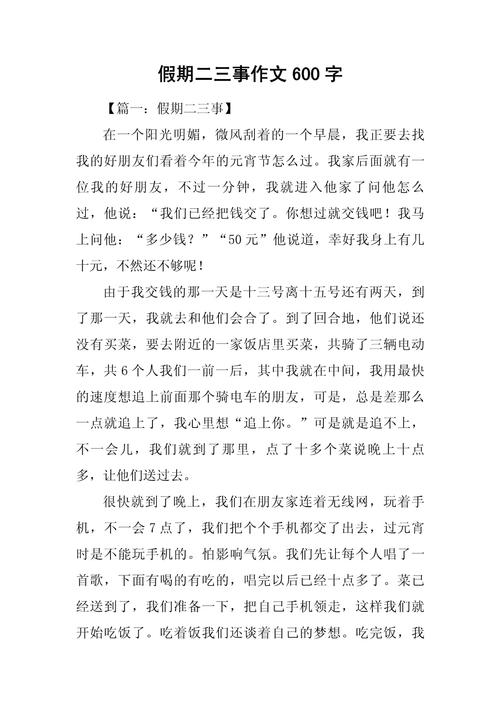 假期二三事作文 600 字

【篇一：假期二三事】

在一个阳光明媚，微风刮着的一个早晨，我正要去找我的好朋友们看着今年的元宵节怎么过。我家后面就有一位我的好朋友，不过一分钟，我就进入他家了问他怎么过，他说：“我们已经把钱交了。你想过就交钱吧！我马上问他：“多少钱？”“50 元”他说道，幸好我身上有几十元，不然还不够呢！

由于我交钱的那一天是十三号离十五号还有两天，到了那一天，我就去和他们会合了。到了回合地，他们说还没有买菜，要去附近的一家饭店里买菜，共骑了三辆电动车，共 6 个人我们一前一后，其中我就在中间，我用最快的速度想追上前面那个骑电车的朋友，可是，总是差那么一点就追上了，我心里想“追上你。”可是就是追不上，不一会儿，我们就到了那里，点了十多个菜说晚上十点多，让他们送过去。

很快就到了晚上，我们在朋友家连着无线网，玩着手机，不一会 7 点了，我们把个个手机都交了出去，过元宵时是不能玩手机的。怕影响气氛。我们先让每个人唱了一首歌，下面有喝的有吃的，唱完以后已经十点多了。菜已经送到了，我们准备一下，把自己手机领走，这样我们就开始吃饭了。吃着饭我们还谈着自己的梦想。吃完饭，我